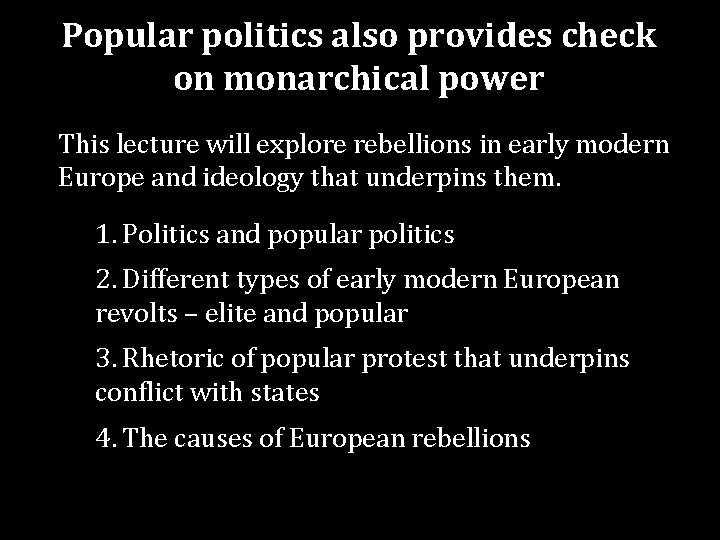 Popular politics also provides check on monarchical power

This lecture will explore rebellions in early modern Europe and ideology that underpins them.

1. Politics and popular politics

2. Different types of early modern European revolts – elite and popular

3. Rhetoric of popular protest that underpins conflict with states

4. The causes of European rebellions